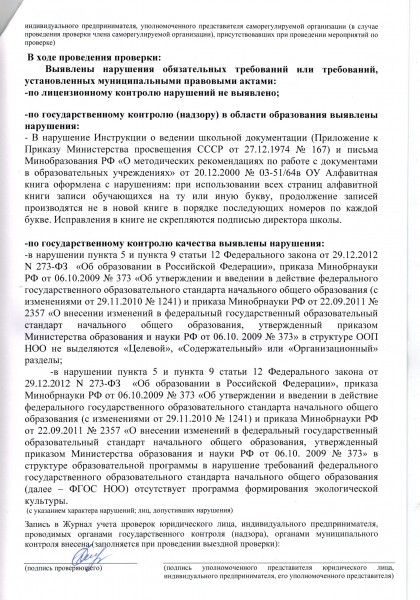 индивидуального предпринимателя, уполномоченного представителя саморегулируемой организации (в случае проведения проверки члена саморегулируемой организации), присутствовавших при проведении мероприятий по проверке)

В ходе проведения проверки:

Выявлены нарушения обязательных требований или требований, установленных муниципальными правовыми актами:
-по лицензионному контролю нарушений не выявлено;

-по государственному контролю (надзору) в области образования выявлены нарушения:
- В нарушение Инструкции о ведении школьной документации (Приложение к Приказу Министерства просвещения СССР от 27.12.1974 № 167) и письма Минобразования РФ «О методических рекомендациях по работе с документами в образовательных учреждениях» от 20.12.2000 № 03-51/64в ОУ Алфавитная книга оформлена с нарушениям: при использовании всех страниц алфавитной книги записи обучающихся на ту или иную букву, продолжение записей производятся не в новой книге в порядке последующих номеров по каждой букве. Исправления в книге не скрепляются подписью директора школы.

-по государственному контролю качества выявлены нарушения:
-в нарушении пункта 5 и пункта 9 статьи 12 Федерального закона от 29.12.2012 N 273-ФЗ «Об образовании в Российской Федерации», приказа Минобрнауки РФ от 06.10.2009 № 373 «Об утверждении и введении в действие федерального государственного образовательного стандарта начального общего образования (с изменениями от 29.11.2010 № 1241) и приказа Минобрнауки РФ от 22.09.2011 № 2357 «О внесении изменений в федеральный государственный образовательный стандарт начального общего образования, утвержденный приказом Министерства образования и науки РФ от 06.10. 2009 № 373» в структуре ООП НОО не выделяются «Целевой», «Содержательный» или «Организационный» разделы;
-в нарушении пункта 5 и пункта 9 статьи 12 Федерального закона от 29.12.2012 N 273-ФЗ «Об образовании в Российской Федерации», приказа Минобрнауки РФ от 06.10.2009 № 373 «Об утверждении и введении в действие федерального государственного образовательного стандарта начального общего образования (с изменениями от 29.11.2010 № 1241) и приказа Минобрнауки РФ от 22.09.2011 № 2357 «О внесении изменений в федеральный государственный образовательный стандарт начального общего образования, утвержденный приказом Министерства образования и науки РФ от 06.10. 2009 № 373» в структуре образовательной программы в нарушение требований федерального государственного образовательного стандарта начального общего образования (далее – ФГОС НОО) отсутствует программа формирования экологической культуры.
(с указанием характера нарушений; лиц, допустивших нарушения)

Запись в Журнал учета проверок юридического лица, индивидуального предпринимателя, проводимых органами государственного контроля (надзора), органами муниципального контроля внесена (заполняется при проведении выездной проверки):

(подпись проверяющего)

(подпись уполномоченного представителя юридического лица, индивидуального предпринимателя, его уполномоченного представителя)